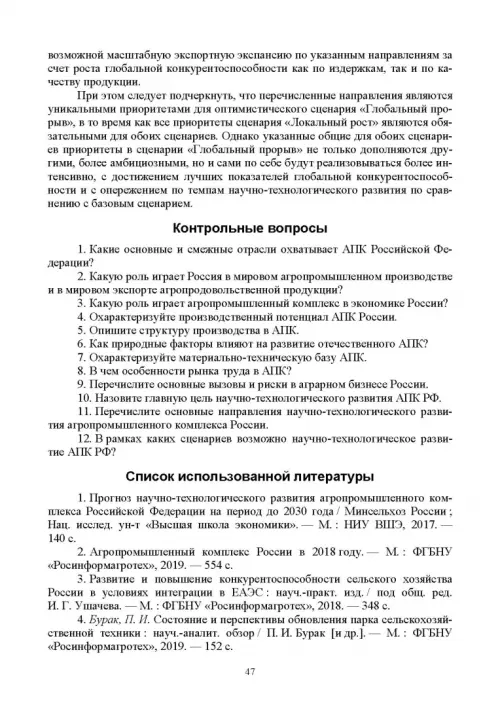 возможной масштабную экспортную экспансию по указанным направлениям за счет роста глобальной конкурентоспособности как по издержкам, так и по качеству продукции.

При этом следует подчеркнуть, что перечисленные направления являются уникальными приоритетами для оптимистического сценария «Глобальный прорыв», в то время как все приоритеты сценария «Локальный рост» являются обязательными для обоих сценариев. Однако указанные общие для обоих сценариев приоритеты в сценарии «Глобальный прорыв» не только дополняются другими, более амбициозными, но и сами по себе будут реализовываться более интенсивно, с достижением лучших показателей глобальной конкурентоспособности и с опережением по темпам научно-технологического развития по сравнению с базовым сценарием.

Контрольные вопросы

1. Какие основные и смежные отрасли охватывает АПК Российской Федерации?
2. Какую роль играет Россия в мировом агропромышленном производстве и в мировом экспорте агропродовольственной продукции?
3. Какую роль играет агропромышленный комплекс в экономике России?
4. Охарактеризуйте производственный потенциал АПК России.
5. Опишите структуру производства в АПК.
6. Как природные факторы влияют на развитие отечественного АПК?
7. Охарактеризуйте материально-техническую базу АПК.
8. В чем особенности рынка труда в АПК?
9. Перечислите основные вызовы и риски в аграрном бизнесе России.
10. Назовите главную цель научно-технологического развития АПК РФ.
11. Перечислите основные направления научно-технологического развития агропромышленного комплекса России.
12. В рамках каких сценариев возможно научно-технологическое развитие АПК РФ?

Список использованной литературы

1. Прогноз научно-технологического развития агропромышленного комплекса Российской Федерации на период до 2030 года / Минсельхоз России ; Нац. исслед. ун-т «Высшая школа экономики». — М. : НИУ ВШЭ, 2017. — 140 с.
2. Агропромышленный комплекс России в 2018 году. — М. : ФГБНУ «Росинформагротех», 2019. — 554 с.
3. Развитие и повышение конкурентоспособности сельского хозяйства России в условиях интеграции в ЕАЭС : науч.-практ. изд. / под общ. ред. И. Г. Ушачева. — М. : ФГБНУ «Росинформагротех», 2018. — 348 с.
4. Бурак, П. И. Состояние и перспективы обновления парка сельскохозяйственной техники : науч.-аналит. обзор / П. И. Бурак [и др.]. — М. : ФГБНУ «Росинформагротех», 2019. — 152 с.

47